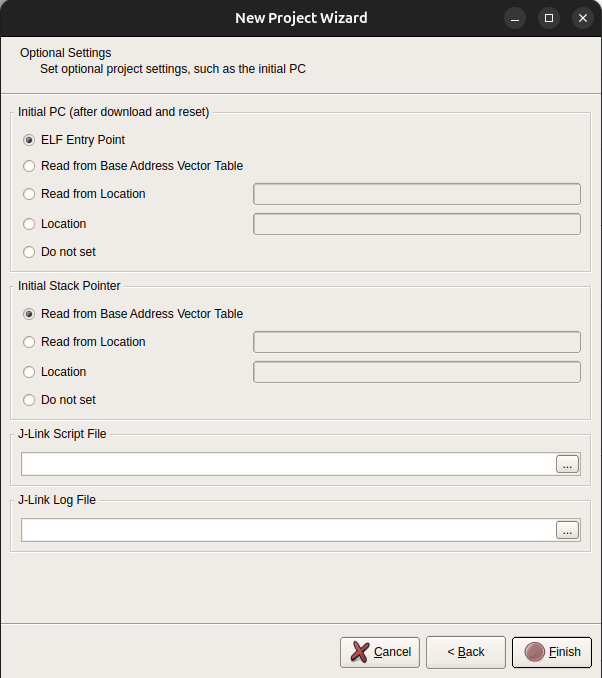 New Project Wizard

Optional Settings
Set optional project settings, such as the initial PC

Initial PC (after download and reset)
ELF Entry Point
Read from Base Address Vector Table
Read from Location
Location
Do not set

Initial Stack Pointer
Read from Base Address Vector Table
Read from Location
Location
Do not set

J-Link Script File
...

J-Link Log File
...

Cancel
< Back
Finish